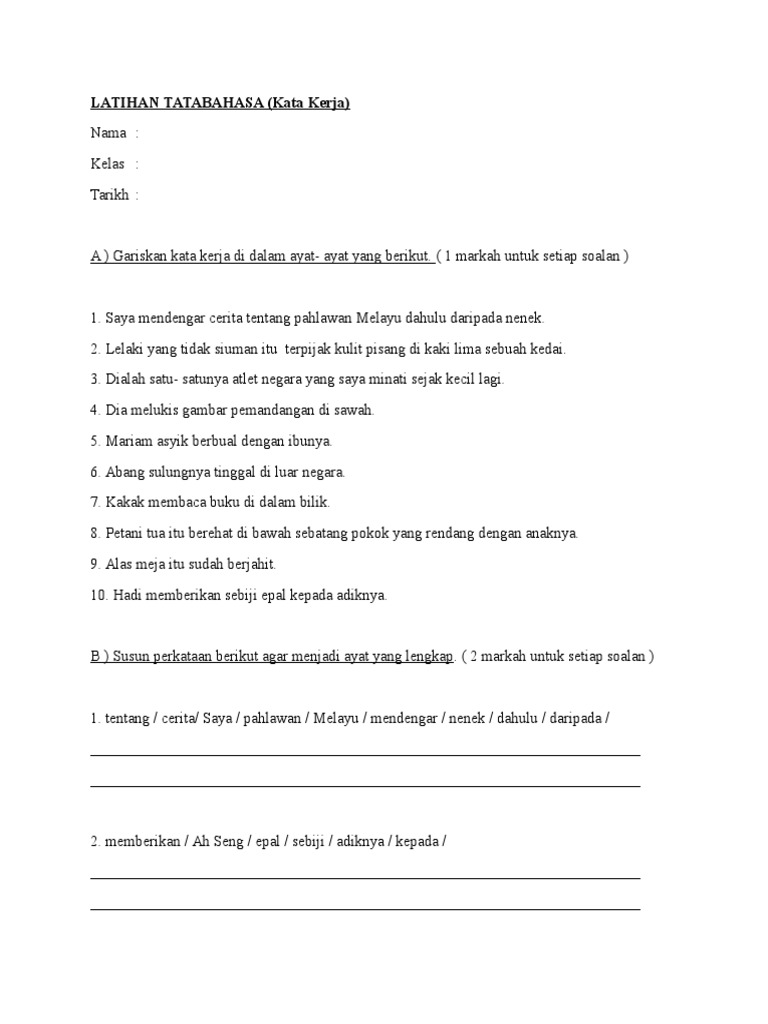 LATIHAN TATABAHASA (Kata Kerja)

Nama :

Kelas :

Tarikh :

A ) Gariskan kata kerja di dalam ayat- ayat yang berikut. ( 1 markah untuk setiap soalan )

1. Saya mendengar cerita tentang pahlawan Melayu dahulu daripada nenek.
2. Lelaki yang tidak siuman itu terpijak kulit pisang di kaki lima sebuah kedai.
3. Dialah satu- satunya atlet negara yang saya minati sejak kecil lagi.
4. Dia melukis gambar pemandangan di sawah.
5. Mariam asyik berbual dengan ibunya.
6. Abang sulungnya tinggal di luar negara.
7. Kakak membaca buku di dalam bilik.
8. Petani tua itu berehat di bawah sebatang pokok yang rendang dengan anaknya.
9. Alas meja itu sudah berjahit.
10. Hadi memberikan sebiji epal kepada adiknya.

B ) Susun perkataan berikut agar menjadi ayat yang lengkap. ( 2 markah untuk setiap soalan )

1. tentang / cerita/ Saya / pahlawan / Melayu / mendengar / nenek / dahulu / daripada /

2. memberikan / Ah Seng / epal / sebiji / adiknya / kepada /